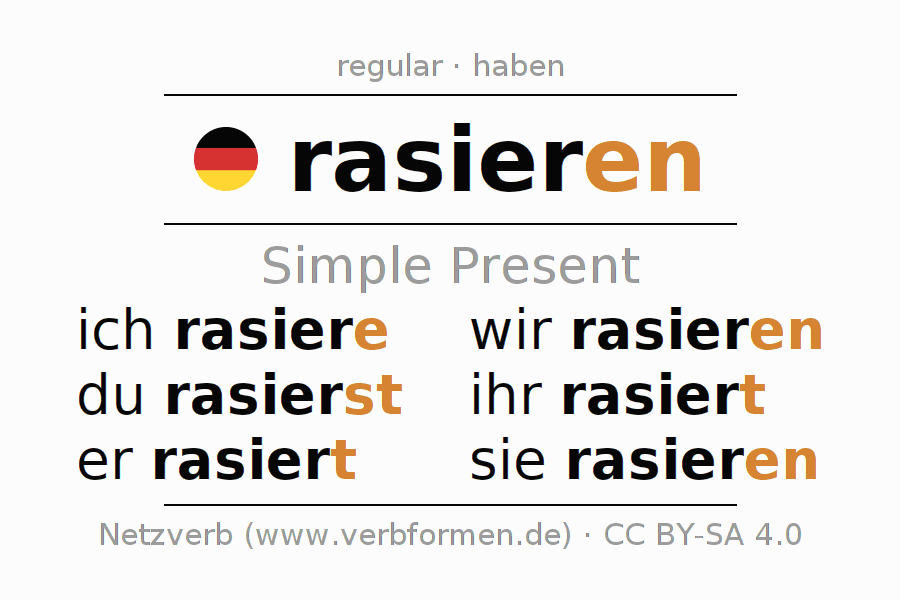 regular · haben

rasieren

Simple Present

ich rasiere
du rasierst
er rasiert

wir rasieren
ihr rasiert
sie rasieren

Netzverb (www.verbformen.de) · CC BY-SA 4.0